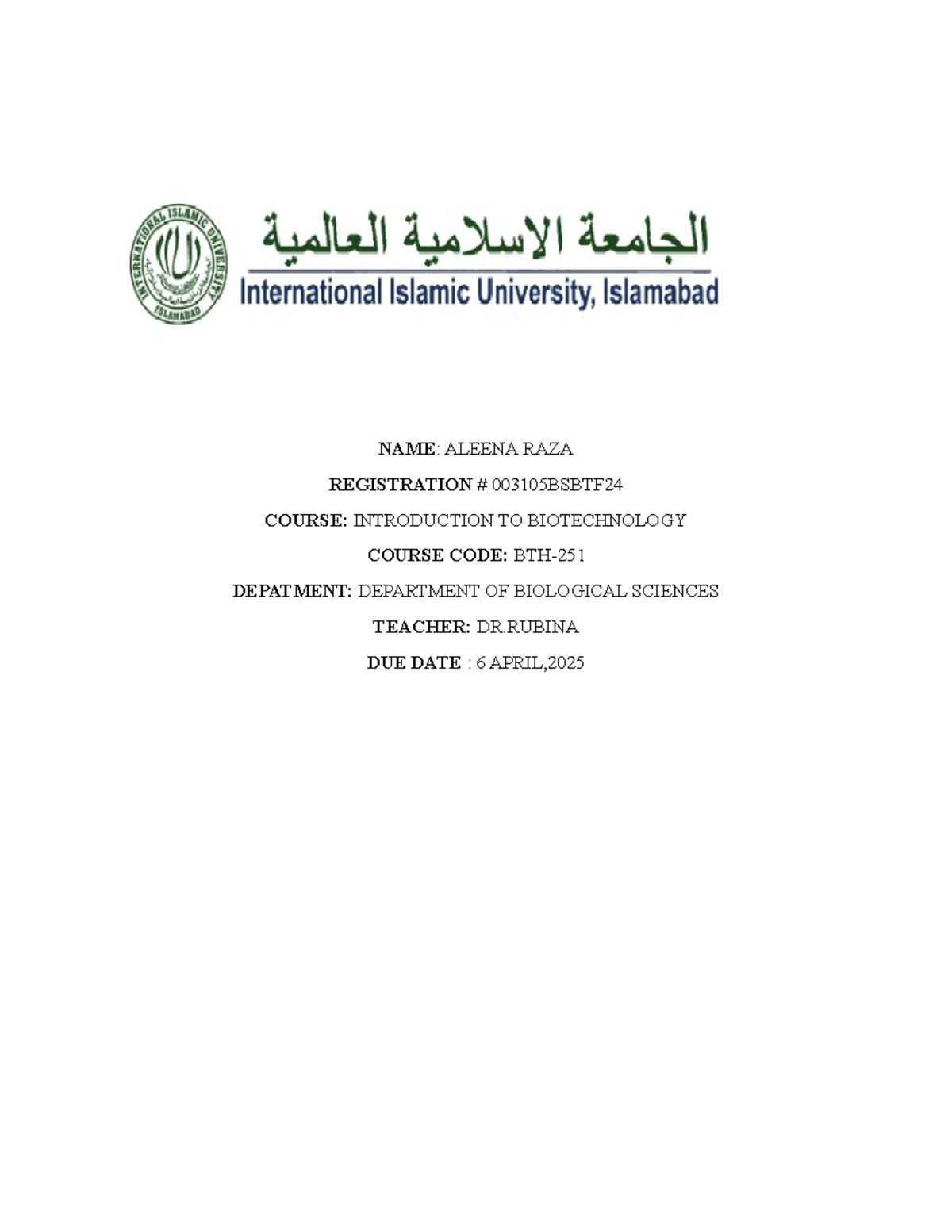 INTERNATIONAL ISLAMIC UNIVERSITY ISLAMABAD

الجامعة الاسلامية العالمية
International Islamic University, Islamabad

NAME: ALEENA RAZA

REGISTRATION # 003105BSBTF24

COURSE: INTRODUCTION TO BIOTECHNOLOGY

COURSE CODE: BTH-251

DEPATMENT: DEPARTMENT OF BIOLOGICAL SCIENCES

TEACHER: DR.RUBINA

DUE DATE : 6 APRIL,2025